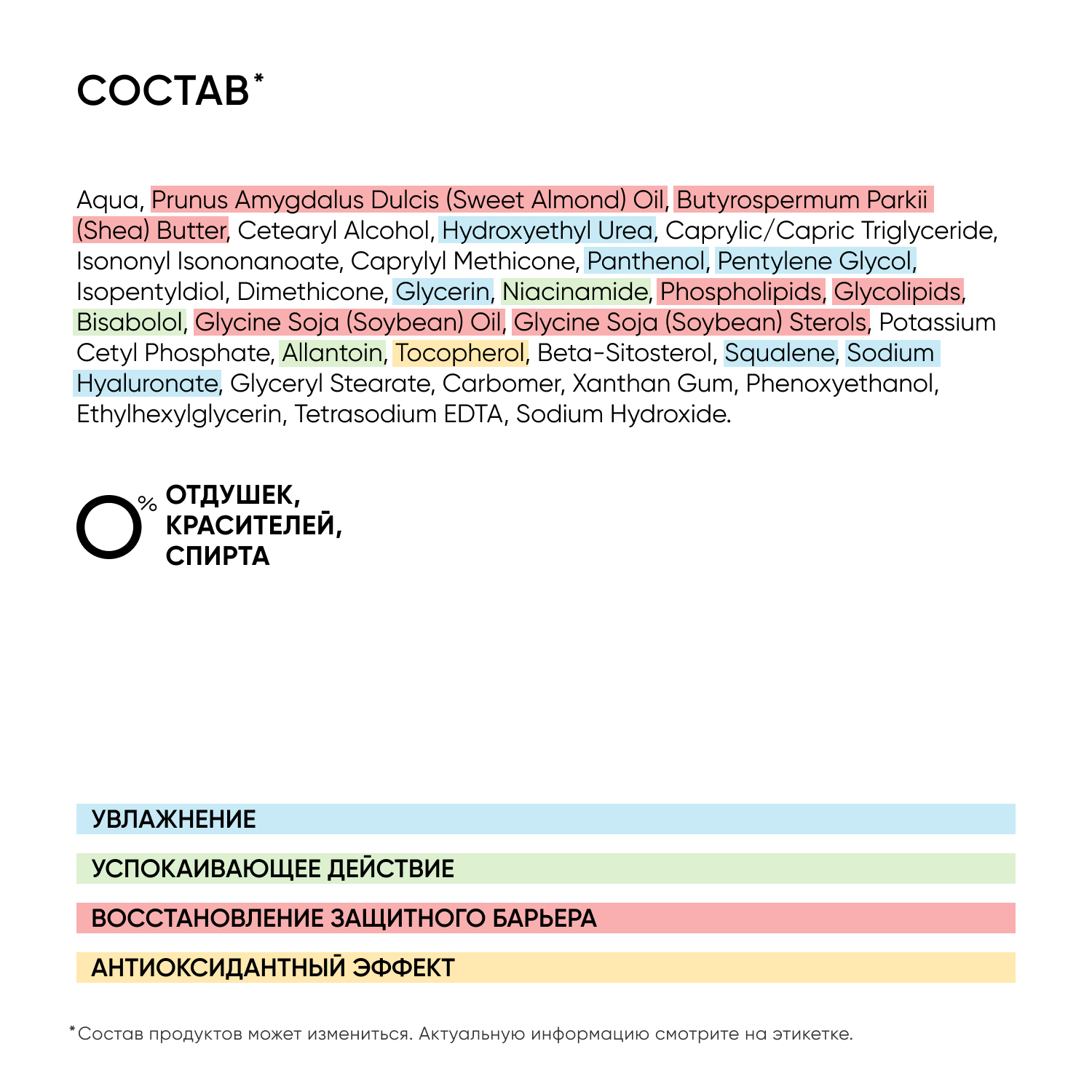 СОСТАВ*

Aqua, Prunus Amygdalus Dulcis (Sweet Almond) Oil, Butyrospermum Parkii (Shea) Butter, Cetearyl Alcohol, Hydroxyethyl Urea, Caprylic/Capric Triglyceride, Isononyl Isononanoate, Caprylyl Methicone, Panthenol, Pentylene Glycol, Isopentyldiol, Dimethicone, Glycerin, Niacinamide, Phospholipids, Glycolipids, Bisabolol, Glycine Soja (Soybean) Oil, Glycine Soja (Soybean) Sterols, Potassium Cetyl Phosphate, Allantoin, Tocopherol, Beta-Sitosterol, Squalene, Sodium Hyaluronate, Glyceryl Stearate, Carbomer, Xanthan Gum, Phenoxyethanol, Ethylhexylglycerin, Tetrasodium EDTA, Sodium Hydroxide.

0% ОТДУШЕК, КРАСИТЕЛЕЙ, СПИРТА

УВЛАЖНЕНИЕ

УСПОКАИВАЮЩЕЕ ДЕЙСТВИЕ

ВОССТАНОВЛЕНИЕ ЗАЩИТНОГО БАРЬЕРА

АНТИОКСИДАНТНЫЙ ЭФФЕКТ

*Состав продуктов может измениться. Актуальную информацию смотрите на этикетке.